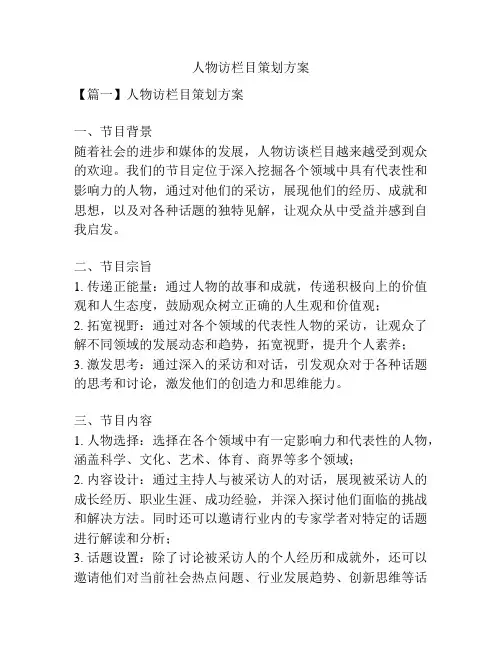 人物访栏目策划方案

【篇一】人物访栏目策划方案

一、节目背景
随着社会的进步和媒体的发展，人物访谈栏目越来越受到观众的欢迎。我们的节目定位于深入挖掘各个领域中具有代表性和影响力的人物，通过对他们的采访，展现他们的经历、成就和思想，以及对各种话题的独特见解，让观众从中受益并感到自我启发。

二、节目宗旨
1. 传递正能量：通过人物的故事和成就，传递积极向上的价值观和人生态度，鼓励观众树立正确的人生观和价值观；
2. 拓宽视野：通过对各个领域的代表性人物的采访，让观众了解不同领域的发展动态和趋势，拓宽视野，提升个人素养；
3. 激发思考：通过深入的采访和对话，引发观众对于各种话题的思考和讨论，激发他们的创造力和思维能力。

三、节目内容
1. 人物选择：选择在各个领域中有一定影响力和代表性的人物，涵盖科学、文化、艺术、体育、商界等多个领域；
2. 内容设计：通过主持人与被采访人的对话，展现被采访人的成长经历、职业生涯、成功经验，并深入探讨他们面临的挑战和解决方法。同时还可以邀请行业内的专家学者对特定的话题进行解读和分析；
3. 话题设置：除了讨论被采访人的个人经历和成就外，还可以邀请他们对当前社会热点问题、行业发展趋势、创新思维等话